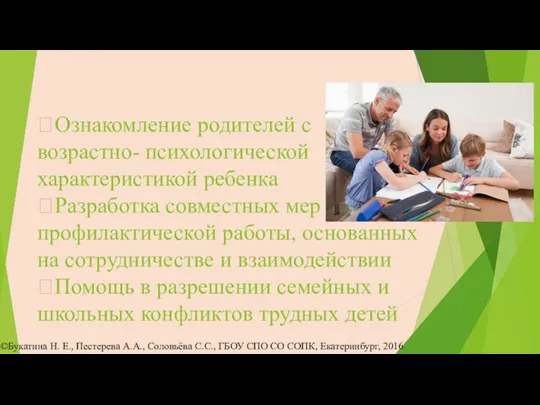 Ознакомление родителей с возрастно- психологической характеристикой ребенка
Разработка совместных мер профилактической работы, основанных на сотрудничестве и взаимодействии
Помощь в разрешении семейных и школьных конфликтов трудных детей

©Букатина Н. Е., Пестерева А.А., Соловьёва С.С., ГБОУ СПО СО СОПК, Екатеринбург, 2016